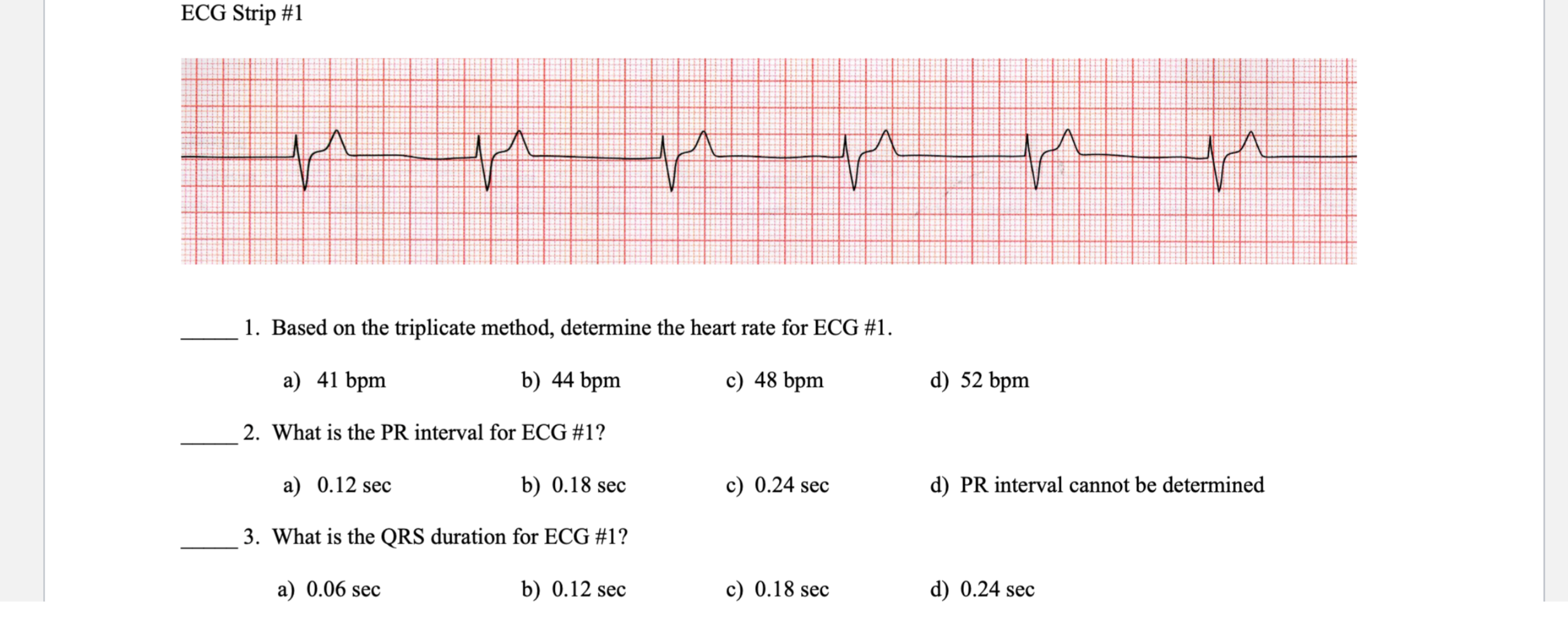 ECG Strip #1

_____ 1. Based on the triplicate method, determine the heart rate for ECG #1.

a) 41 bpm b) 44 bpm c) 48 bpm d) 52 bpm

_____ 2. What is the PR interval for ECG #1?

a) 0.12 sec b) 0.18 sec c) 0.24 sec d) PR interval cannot be determined

_____ 3. What is the QRS duration for ECG #1?

a) 0.06 sec b) 0.12 sec c) 0.18 sec d) 0.24 sec